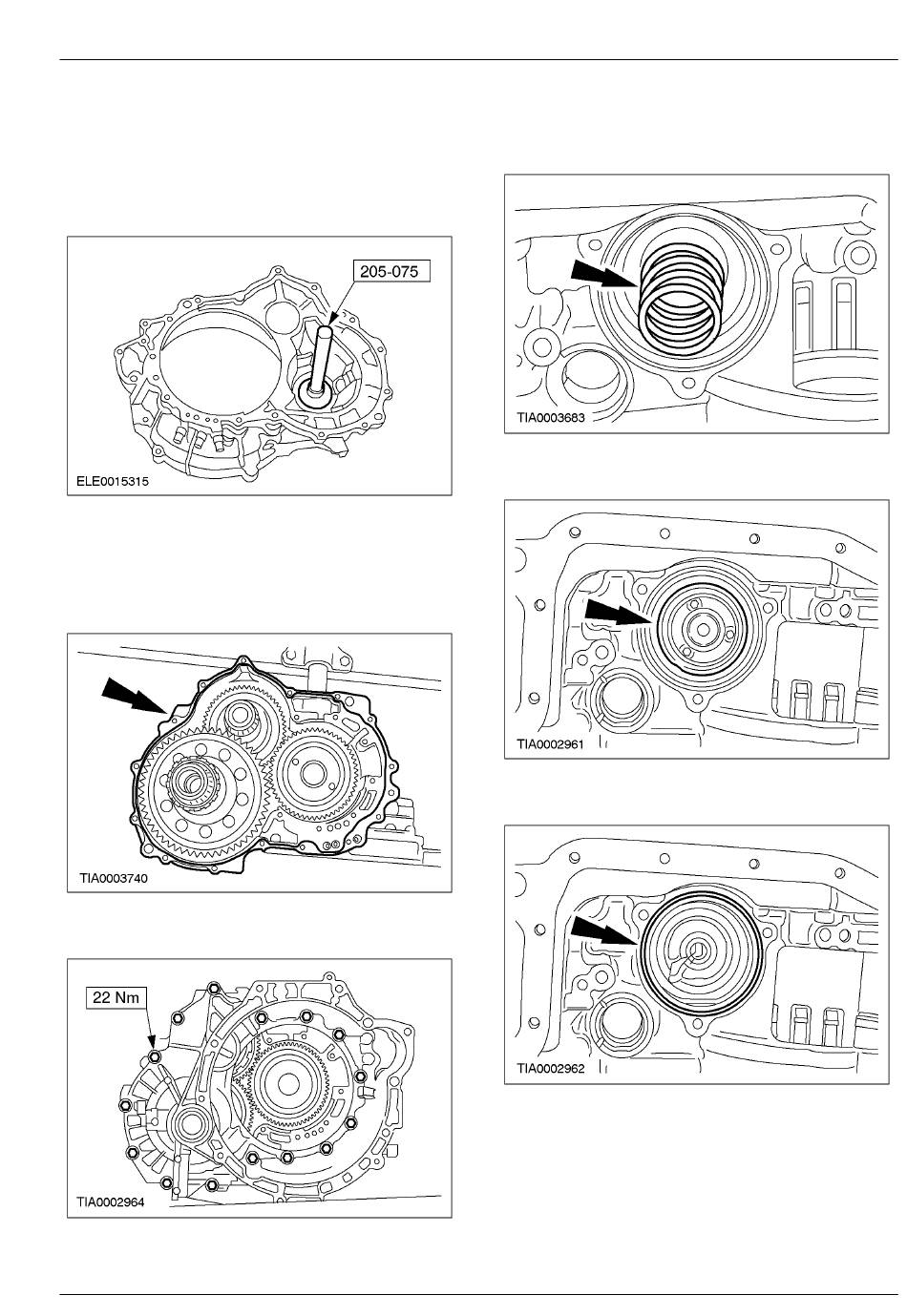 205-075

ELE0015315

TIA0003740

22 Nm

TIA0002964

TIA0003683

TIA0002961

TIA0002962